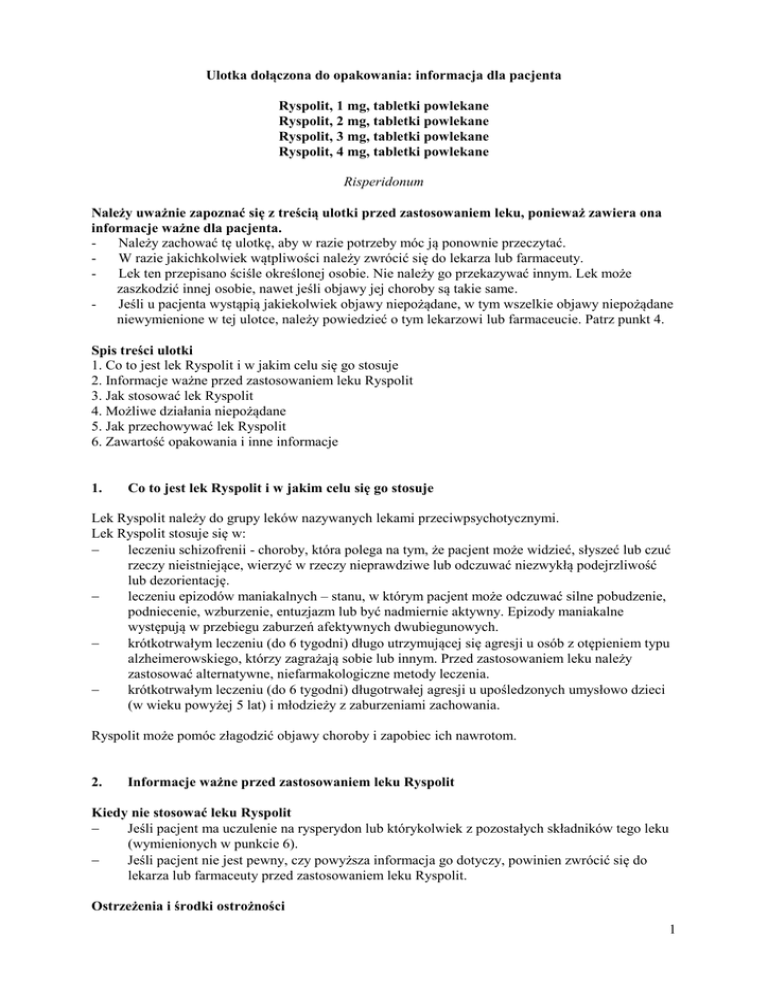 Ulotka dołączona do opakowania: informacja dla pacjenta

Ryspolit, 1 mg, tabletki powlekane
Ryspolit, 2 mg, tabletki powlekane
Ryspolit, 3 mg, tabletki powlekane
Ryspolit, 4 mg, tabletki powlekane

Risperidonum

Należy uważnie zapoznać się z treścią ulotki przed zastosowaniem leku, ponieważ zawiera ona informacje ważne dla pacjenta.
- Należy zachować tę ulotkę, aby w razie potrzeby móc ją ponownie przeczytać.
- W razie jakichkolwiek wątpliwości należy zwrócić się do lekarza lub farmaceuty.
- Lek ten przepisano ściśle określonej osobie. Nie należy go przekazywać innym. Lek może zaszkodzić innej osobie, nawet jeśli objawy jej choroby są takie same.
- Jeśli u pacjenta wystąpią jakiekolwiek objawy niepożądane, w tym wszelkie objawy niepożądane niewymienione w tej ulotce, należy powiedzieć o tym lekarzowi lub farmaceucie. Patrz punkt 4.

Spis treści ulotki
1. Co to jest lek Ryspolit i w jakim celu się go stosuje
2. Informacje ważne przed zastosowaniem leku Ryspolit
3. Jak stosować lek Ryspolit
4. Możliwe działania niepożądane
5. Jak przechowywać lek Ryspolit
6. Zawartość opakowania i inne informacje

1. Co to jest lek Ryspolit i w jakim celu się go stosuje

Lek Ryspolit należy do grupy leków nazywanych lekami przeciwpsychotycznymi.
Lek Ryspolit stosuje się w:
– leczeniu schizofrenii - choroby, która polega na tym, że pacjent może widzieć, słyszeć lub czuć rzeczy nieistniejące, wierzyć w rzeczy nieprawdziwe lub odczuwać niezwykłą podejrzliwość lub dezorientację.
– leczeniu epizodów maniakalnych – stanu, w którym pacjent może odczuwać silne pobudzenie, podniecenie, wzburzenie, entuzjazm lub być nadmiernie aktywny. Epizody maniakalne występują w przebiegu zaburzeń afektywnych dwubiegunowych.
– krótkotrwałym leczeniu (do 6 tygodni) długo utrzymującej się agresji u osób z otępieniem typu alzheimerowskiego, którzy zagrażają sobie lub innym. Przed zastosowaniem leku należy zastosować alternatywne, niefarmakologiczne metody leczenia.
– krótkotrwałym leczeniu (do 6 tygodni) długotrwałej agresji u upośledzonych umysłowo dzieci (w wieku powyżej 5 lat) i młodzieży z zaburzeniami zachowania.

Ryspolit może pomóc złagodzić objawy choroby i zapobiec ich nawrotom.

2. Informacje ważne przed zastosowaniem leku Ryspolit

Kiedy nie stosować leku Ryspolit
– Jeśli pacjent ma uczulenie na rysperydon lub którykolwiek z pozostałych składników tego leku (wymienionych w punkcie 6).
– Jeśli pacjent nie jest pewny, czy powyższa informacja go dotyczy, powinien zwrócić się do lekarza lub farmaceuty przed zastosowaniem leku Ryspolit.

Ostrzeżenia i środki ostrożności

1